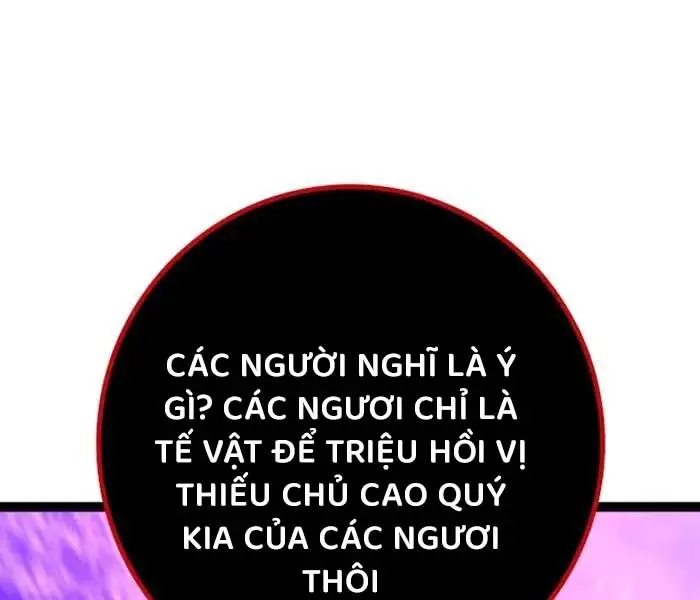 CÁC NGƯỜI NGHĨ LÀ Ý GÌ? CÁC NGƯƠI CHỈ LÀ TẾ VẬT ĐỂ TRIỆU HỒI VỊ THIẾU CHỦ CAO QUÝ KIA CỦA CÁC NGƯƠI THÔI